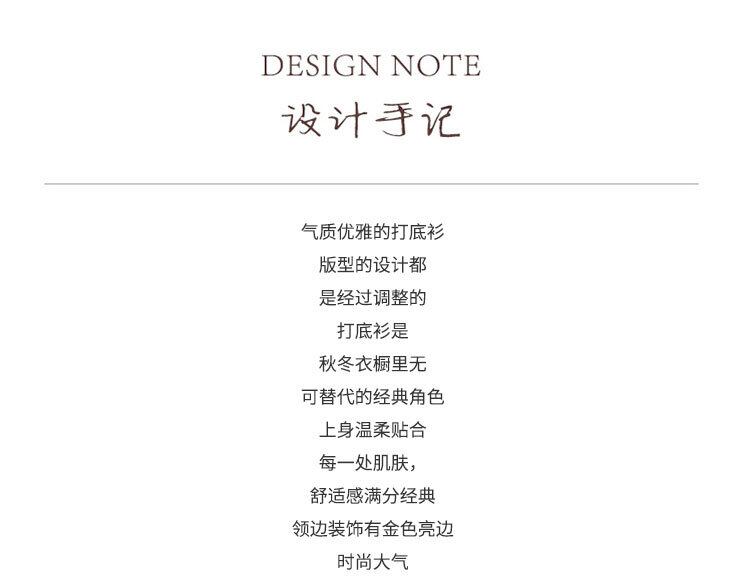 DESIGN NOTE
设计手记

气质优雅的打底衫
版型的设计都
是经过调整的
打底衫是
秋冬衣橱里无
可替代的经典角色
上身温柔贴合
每一处肌肤，
舒适感满分经典
领边装饰有金色亮边
时尚大气